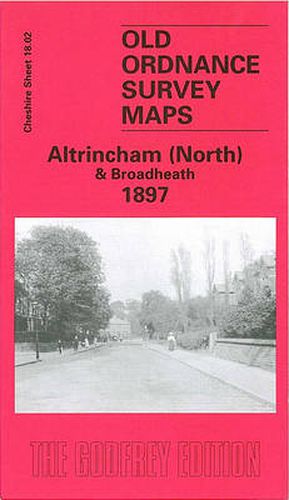 Cheshire Sheet 18.02

OLD ORDNANCE SURVEY MAPS

Altrincham (North)
& Broadheath
1897

THE GODFREY EDITION